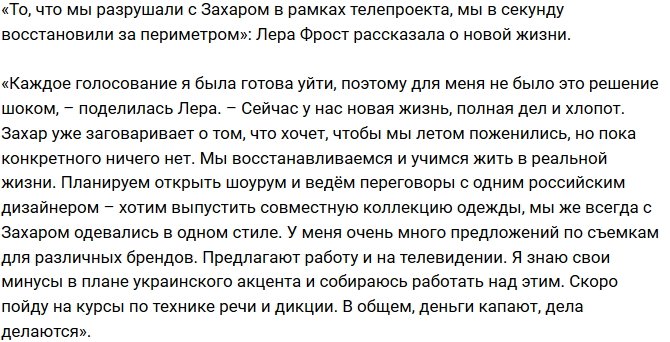 «То, что мы разрушали с Захаром в рамках телепроекта, мы в секунду восстановили за периметром»: Лера Фрост рассказала о новой жизни.

«Каждое голосование я была готова уйти, поэтому для меня не было это решение шоком, – поделилась Лера. – Сейчас у нас новая жизнь, полная дел и хлопот. Захар уже заговаривает о том, что хочет, чтобы мы летом поженились, но пока конкретного ничего нет. Мы восстанавливаемся и учимся жить в реальной жизни. Планируем открыть шоурум и ведём переговоры с одним российским дизайнером – хотим выпустить совместную коллекцию одежды, мы же всегда с Захаром одевались в одном стиле. У меня очень много предложений по съемкам для различных брендов. Предлагают работу и на телевидении. Я знаю свои минусы в плане украинского акцента и собираюсь работать над этим. Скоро пойду на курсы по технике речи и дикции. В общем, деньги капают, дела делаются».